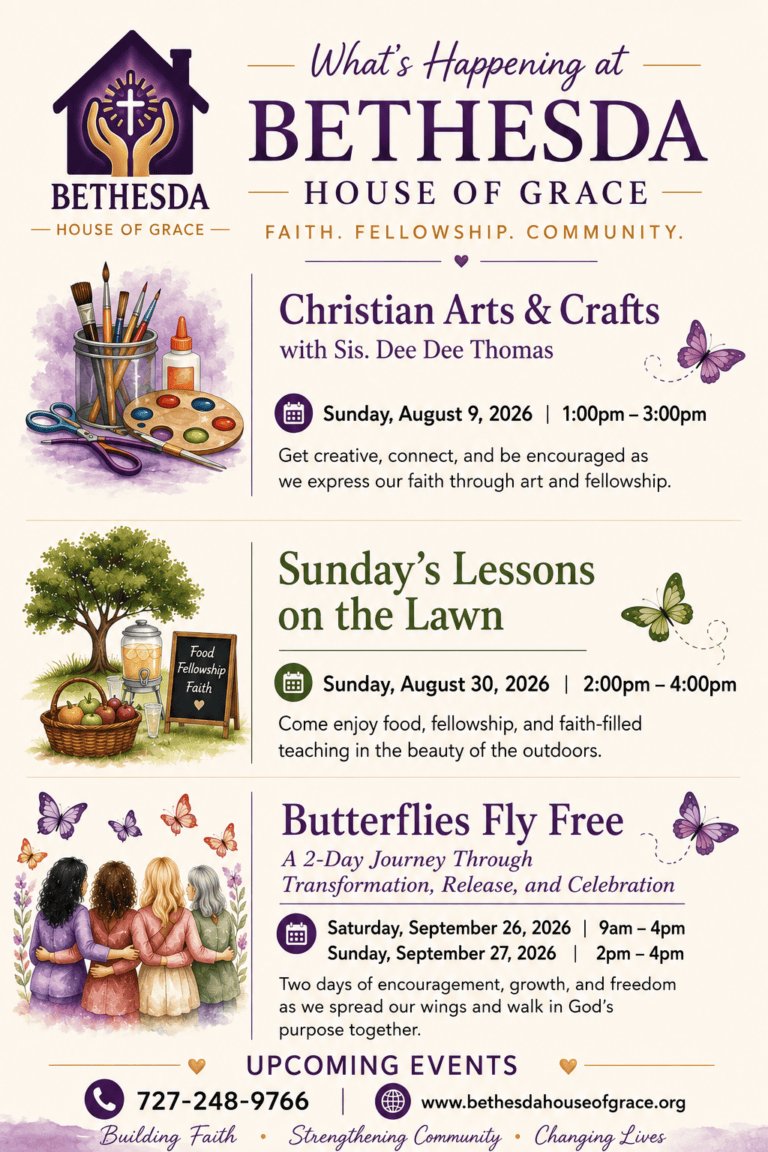 BETHESDA
HOUSE OF GRACE

What's Happening at
BETHESDA
HOUSE OF GRACE
FAITH. FELLOWSHIP. COMMUNITY.

Christian Arts & Crafts
with Sis. Dee Dee Thomas

Sunday, August 9, 2026 | 1:00pm – 3:00pm

Get creative, connect, and be encouraged as we express our faith through art and fellowship.

Food
Fellowship
Faith

Sunday's Lessons on the Lawn

Sunday, August 30, 2026 | 2:00pm – 4:00pm

Come enjoy food, fellowship, and faith-filled teaching in the beauty of the outdoors.

Butterflies Fly Free
A 2-Day Journey Through Transformation, Release, and Celebration

Saturday, September 26, 2026 | 9am – 4pm
Sunday, September 27, 2026 | 2pm – 4pm

Two days of encouragement, growth, and freedom as we spread our wings and walk in God's purpose together.

UPCOMING EVENTS

727-248-9766 | www.bethesdahouseofgrace.org

Building Faith • Strengthening Community • Changing Lives